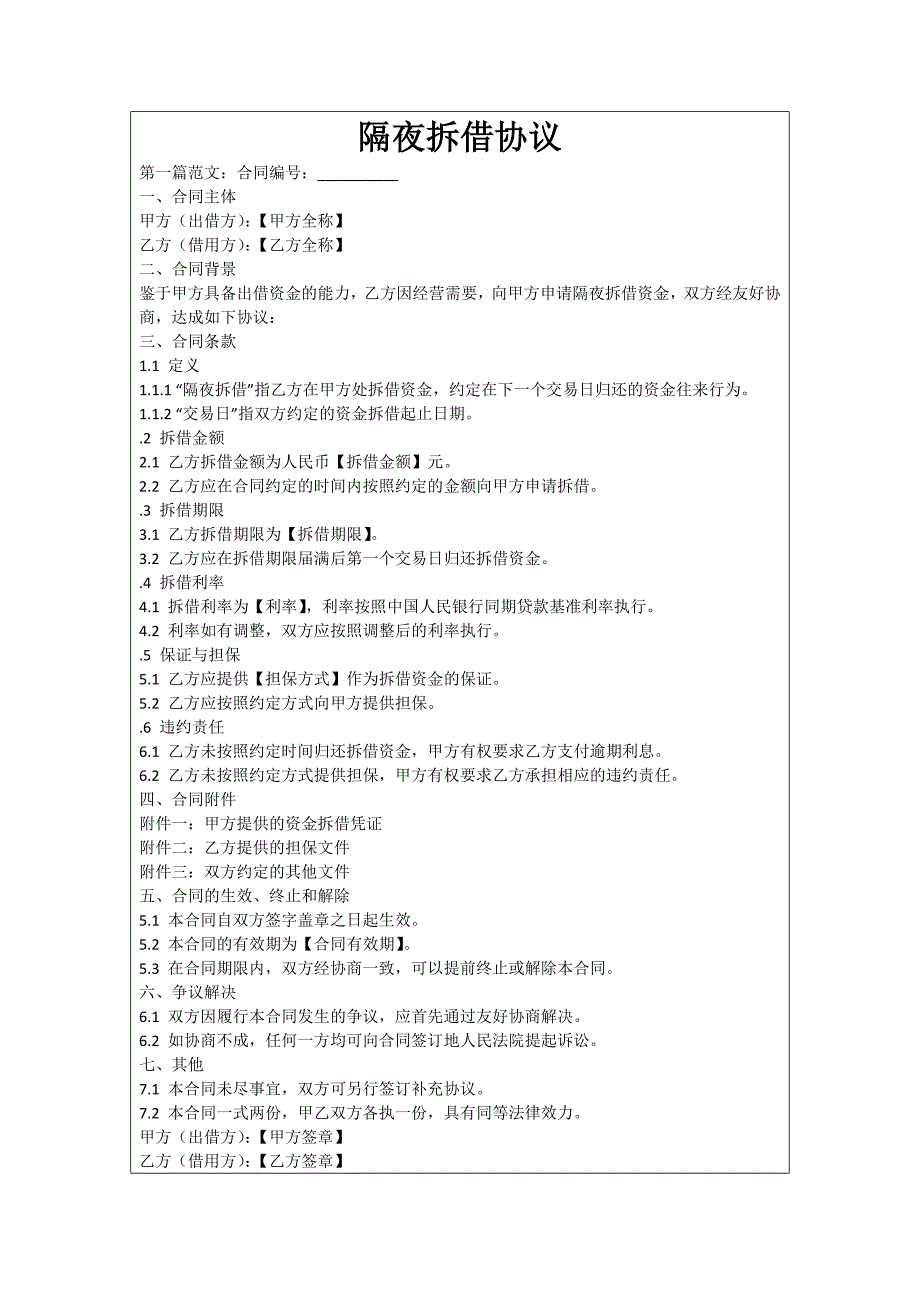 隔夜拆借协议

第一篇范文：合同编号：__________

一、合同主体

甲方（出借方)：【甲方全称】

乙方（借用方)：【乙方全称】

二、合同背景

鉴于甲方具备出借资金的能力，乙方因经营需要，向甲方申请隔夜拆借资金，双方经友好协商，达成如下协议：

三、合同条款

1.1 定义

1.1.1 “隔夜拆借”指乙方在甲方处拆借资金，约定在下一个交易日归还的资金往来行为。

1.1.2 “交易日”指双方约定的资金拆借起止日期。

.2 拆借金额

2.1 乙方拆借金额为人民币【拆借金额】元。

2.2 乙方应在合同约定的时间内按照约定的金额向甲方申请拆借。

.3 拆借期限

3.1 乙方拆借期限为【拆借期限】。

3.2 乙方应在拆借期限届满后第一个交易日归还拆借资金。

.4 拆借利率

4.1 拆借利率为【利率】，利率按照中国人民银行同期贷款基准利率执行。

4.2 利率如有调整，双方应按照调整后的利率执行。

.5 保证与担保

5.1 乙方应提供【担保方式】作为拆借资金的保证。

5.2 乙方应按照约定方式向甲方提供担保。

.6 违约责任

6.1 乙方未按照约定时间归还拆借资金，甲方有权要求乙方支付逾期利息。

6.2 乙方未按照约定方式提供担保，甲方有权要求乙方承担相应的违约责任。

四、合同附件

附件一：甲方提供的资金拆借凭证

附件二：乙方提供的担保文件

附件三：双方约定的其他文件

五、合同的生效、终止和解除

5.1 本合同自双方签字盖章之日起生效。

5.2 本合同的有效期为【合同有效期】。

5.3 在合同期限内，双方经协商一致，可以提前终止或解除本合同。

六、争议解决

6.1 双方因履行本合同发生的争议，应首先通过友好协商解决。

6.2 如协商不成，任何一方均可向合同签订地人民法院提起诉讼。

七、其他

7.1 本合同未尽事宜，双方可另行签订补充协议。

7.2 本合同一式两份，甲乙双方各执一份，具有同等法律效力。

甲方（出借方)：【甲方签章】

乙方（借用方)：【乙方签章】